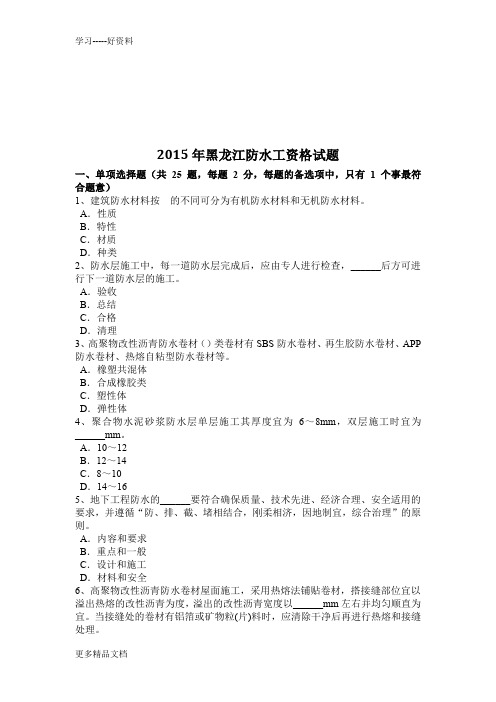 学习-----好资料

2015 年黑龙江防水工资格试题

一、单项选择题（共 25 题，每题 2 分，每题的备选项中，只有 1 个事最符合题意）

1、建筑防水材料按　的不同可分为有机防水材料和无机防水材料。
A．性质
B．特性
C．材质
D．种类

2、防水层施工中，每一道防水层完成后，应由专人进行检查，______后方可进行下一道防水层的施工。
A．验收
B．总结
C．合格
D．清理

3、高聚物改性沥青防水卷材（）类卷材有 SBS 防水卷材、再生胶防水卷材、APP 防水卷材、热熔自粘型防水卷材等。
A．橡塑共混体
B．合成橡胶类
C．塑性体
D．弹性体

4、聚合物水泥砂浆防水层单层施工其厚度宜为 6～8mm，双层施工时宜为______mm。
A．10～12
B．12～14
C．8～10
D．14～16

5、地下工程防水的______要符合确保质量、技术先进、经济合理、安全适用的要求，并遵循“防、排、截、堵相结合，刚柔相济，因地制宜，综合治理”的原则。
A．内容和要求
B．重点和一般
C．设计和施工
D．材料和安全

6、高聚物改性沥青防水卷材屋面施工，采用热熔法铺贴卷材，搭接缝部位宜以溢出热熔的改性沥青为度，溢出的改性沥青宽度以______mm 左右并均匀顺直为宜。当接缝处的卷材有铝箔或矿物粒(片)料时，应清除干净后再进行热熔和接缝处理。

更多精品文档